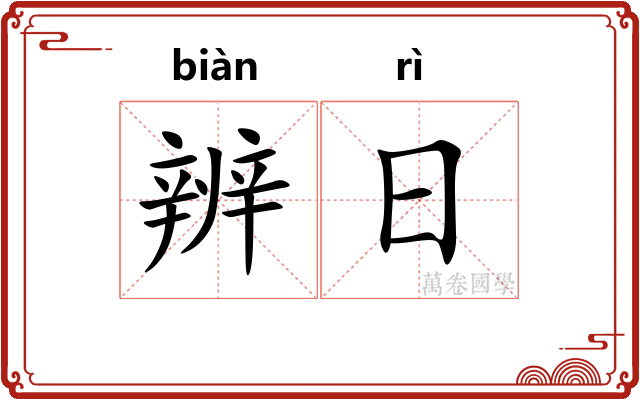 biàn rì

辨日

萬卷國學